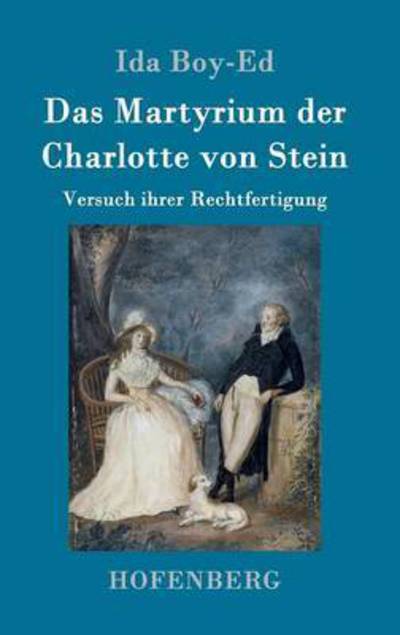 Ida Boy-Ed

Das Martyrium der Charlotte von Stein

Versuch ihrer Rechtfertigung

HOFENBERG